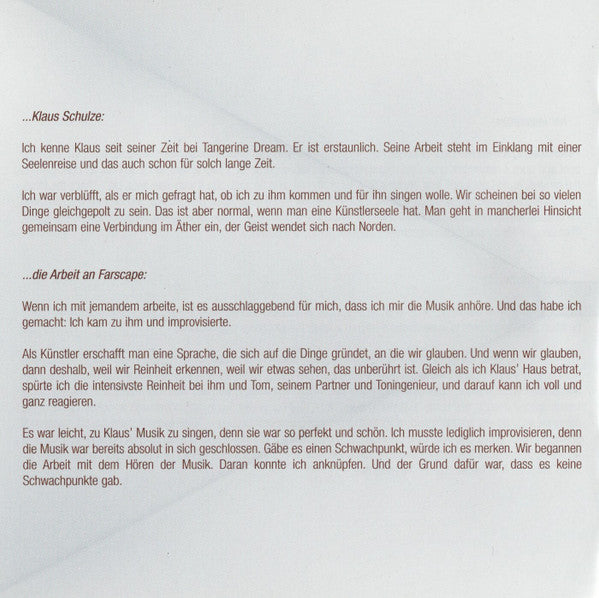 ...Klaus Schulze:

Ich kenne Klaus seit seiner Zeit bei Tangerine Dream. Er ist erstaunlich. Seine Arbeit steht im Einklang mit einer Seelenreise und das auch schon für solch lange Zeit.

Ich war verblüfft, als er mich gefragt hat, ob ich zu ihm kommen und für ihn singen wolle. Wir scheinen bei so vielen Dinge gleichgepolt zu sein. Das ist aber normal, wenn man eine Künstlerseele hat. Man geht in mancherlei Hinsicht gemeinsam eine Verbindung im Äther ein, der Geist wendet sich nach Norden.

...die Arbeit an Farscape:

Wenn ich mit jemandem arbeite, ist es ausschlaggebend für mich, dass ich mir die Musik anhöre. Und das habe ich gemacht: Ich kam zu ihm und improvisierte.

Als Künstler erschafft man eine Sprache, die sich auf die Dinge gründet, an die wir glauben. Und wenn wir glauben, dann deshalb, weil wir Reinheit erkennen, weil wir etwas sehen, das unberührt ist. Gleich als ich Klaus' Haus betrat, spürte ich die intensivste Reinheit bei ihm und Tom, seinem Partner und Toningenieur, und darauf kann ich voll und ganz reagieren.

Es war leicht, zu Klaus' Musik zu singen, denn sie war so perfekt und schön. Ich musste lediglich improvisieren, denn die Musik war bereits absolut in sich geschlossen. Gäbe es einen Schwachpunkt, würde ich es merken. Wir begannen die Arbeit mit dem Hören der Musik. Daran konnte ich anknüpfen. Und der Grund dafür war, dass es keine Schwachpunkte gab.